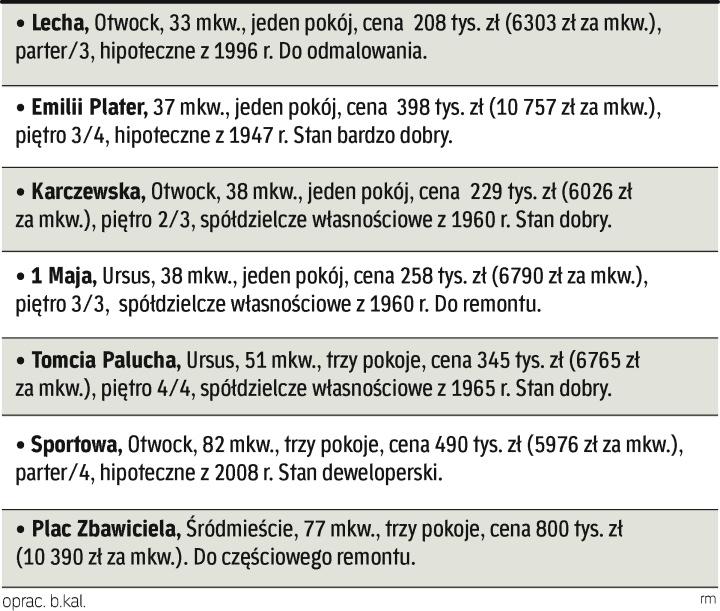 • Lecha, Otwock, 33 mkw., jeden pokój, cena 208 tys. zł (6303 zł za mkw.), parter/3, hipoteczne z 1996 r. Do odmalowania.

• Emilii Plater, 37 mkw., jeden pokój, cena 398 tys. zł (10 757 zł za mkw.), piętro 3/4, hipoteczne z 1947 r. Stan bardzo dobry.

• Karczewska, Otwock, 38 mkw., jeden pokój, cena 229 tys. zł (6026 zł za mkw.), piętro 2/3, spółdzielcze własnościowe z 1960 r. Stan dobry.

• 1 Maja, Ursus, 38 mkw., jeden pokój, cena 258 tys. zł (6790 zł za mkw.), piętro 3/3, spółdzielcze własnościowe z 1960 r. Do remontu.

• Tomcia Palucha, Ursus, 51 mkw., trzy pokoje, cena 345 tys. zł (6765 zł za mkw.), piętro 4/4, spółdzielcze własnościowe z 1965 r. Stan dobry.

• Sportowa, Otwock, 82 mkw., trzy pokoje, cena 490 tys. zł (5976 zł za mkw.), parter/4, hipoteczne z 2008 r. Stan deweloperski.

• Plac Zbawiciela, Śródmieście, 77 mkw., trzy pokoje, cena 800 tys. zł (10 390 zł za mkw.). Do częściowego remontu.

oprac. b.kal.

rm